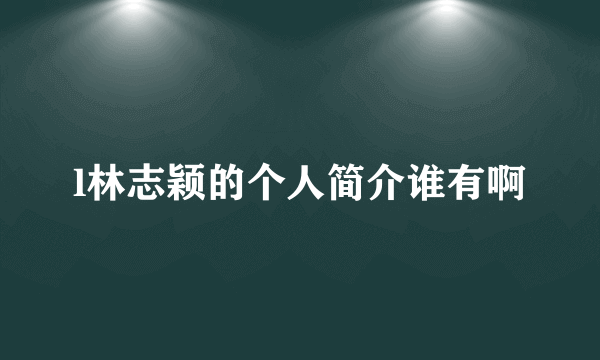 l林志颖的个人简介谁有啊